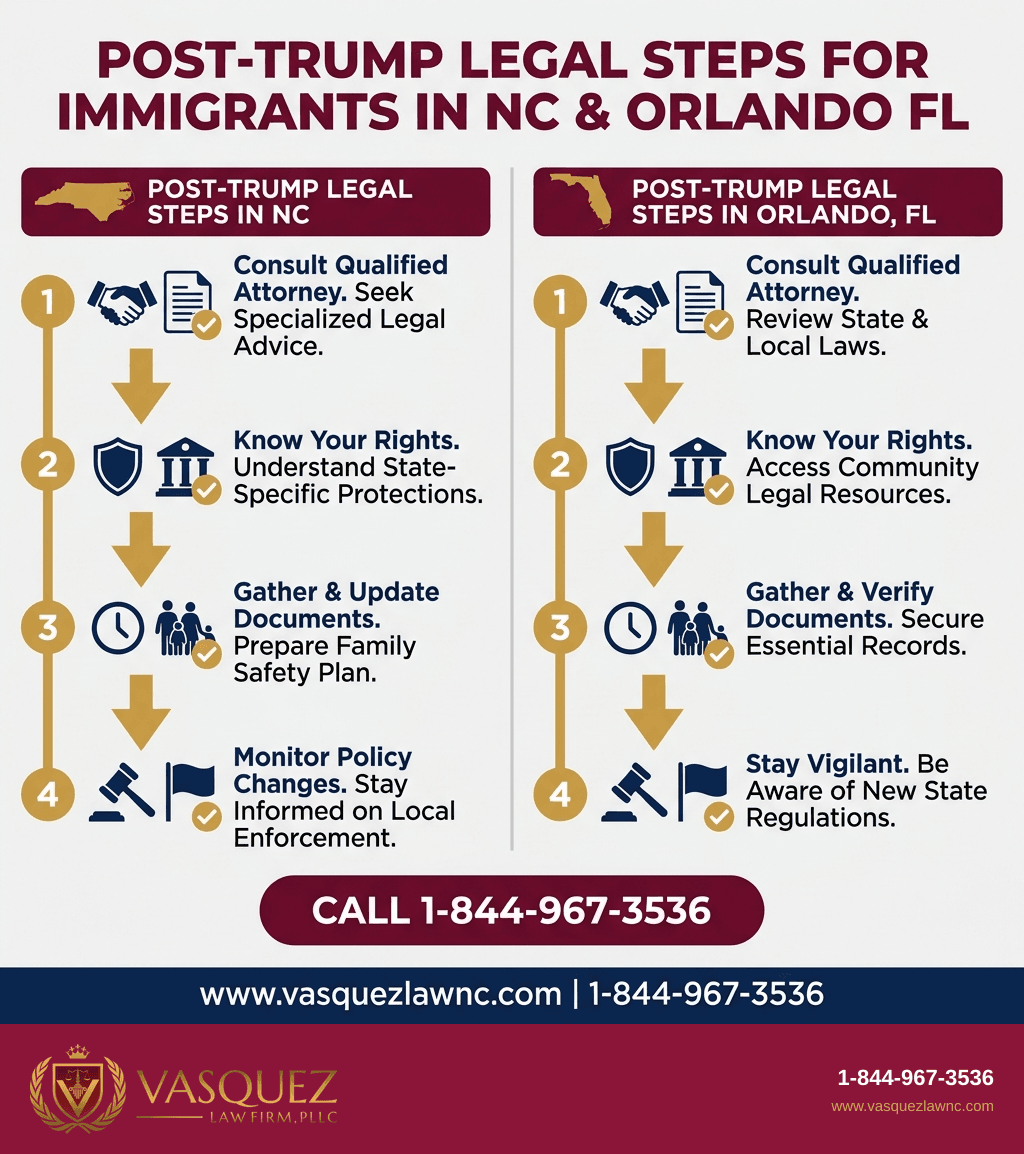 POST-TRUMP LEGAL STEPS FOR IMMIGRANTS IN NC & ORLANDO FL

POST-TRUMP LEGAL STEPS IN NC

1 Consult Qualified Attorney. Seek Specialized Legal Advice.

2 Know Your Rights. Understand State-Specific Protections.

3 Gather & Update Documents. Prepare Family Safety Plan.

4 Monitor Policy Changes. Stay Informed on Local Enforcement.

POST-TRUMP LEGAL STEPS IN ORLANDO, FL

1 Consult Qualified Attorney. Review State & Local Laws.

2 Know Your Rights. Access Community Legal Resources.

3 Gather & Verify Documents. Secure Essential Records.

4 Stay Vigilant. Be Aware of New State Regulations.

CALL 1-844-967-3536

www.vasquezlawnc.com | 1-844-967-3536

VASQUEZ LAW FIRM, PLLC

1-844-967-3536
www.vasquezlawnc.com